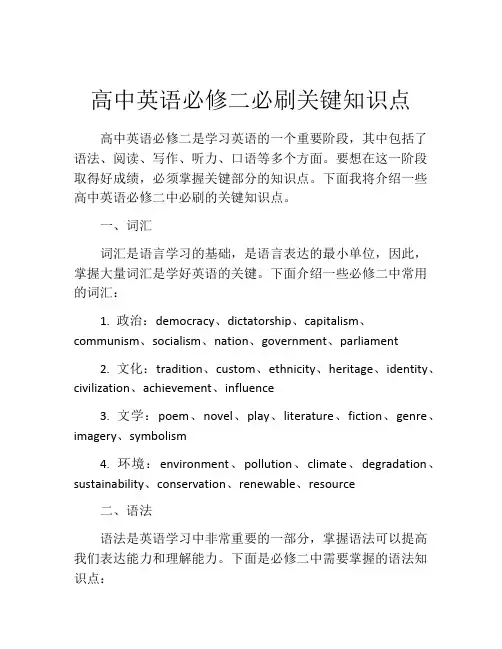 高中英语必修二必刷关键知识点

高中英语必修二是学习英语的一个重要阶段，其中包括了语法、阅读、写作、听力、口语等多个方面。要想在这一阶段取得好成绩，必须掌握关键部分的知识点。下面我将介绍一些高中英语必修二中必刷的关键知识点。

一、词汇

词汇是语言学习的基础，是语言表达的最小单位，因此，掌握大量词汇是学好英语的关键。下面介绍一些必修二中常用的词汇：

1. 政治：democracy、dictatorship、capitalism、communism、socialism、nation、government、parliament

2. 文化：tradition、custom、ethnicity、heritage、identity、civilization、achievement、influence

3. 文学：poem、novel、play、literature、fiction、genre、imagery、symbolism

4. 环境：environment、pollution、climate、degradation、sustainability、conservation、renewable、resource

二、语法

语法是英语学习中非常重要的一部分，掌握语法可以提高我们表达能力和理解能力。下面是必修二中需要掌握的语法知识点：